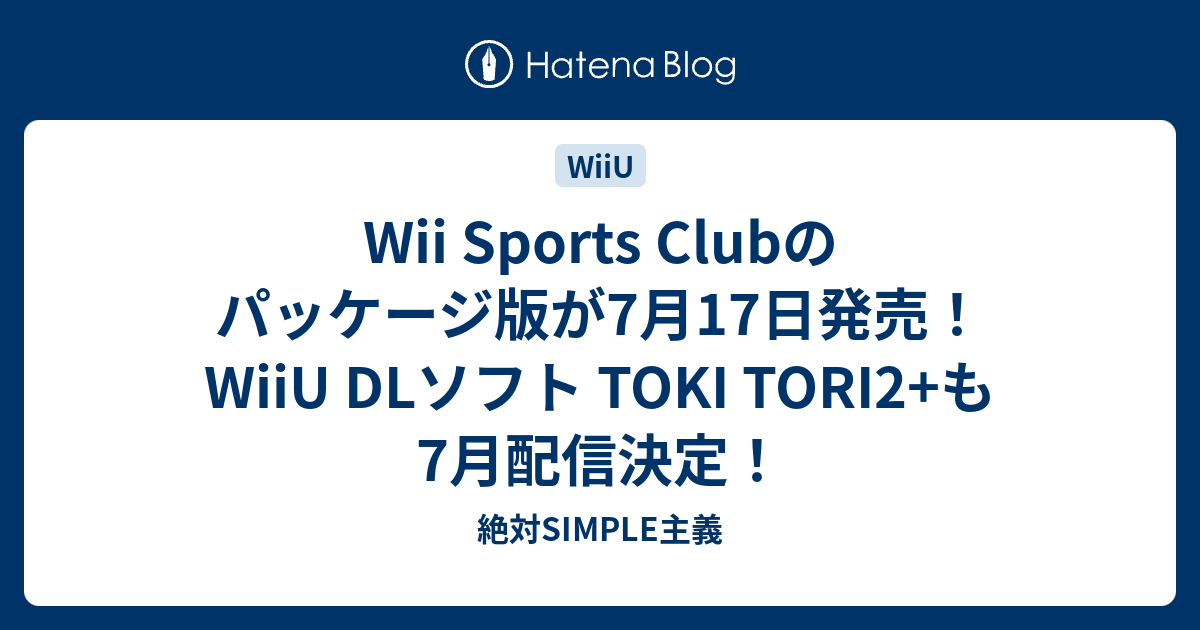 Hatena Blog

WiiU

Wii Sports Clubのパッケージ版が7月17日発売！WiiU DLソフト TOKI TORI2+も7月配信決定！

絶対SIMPLE主義